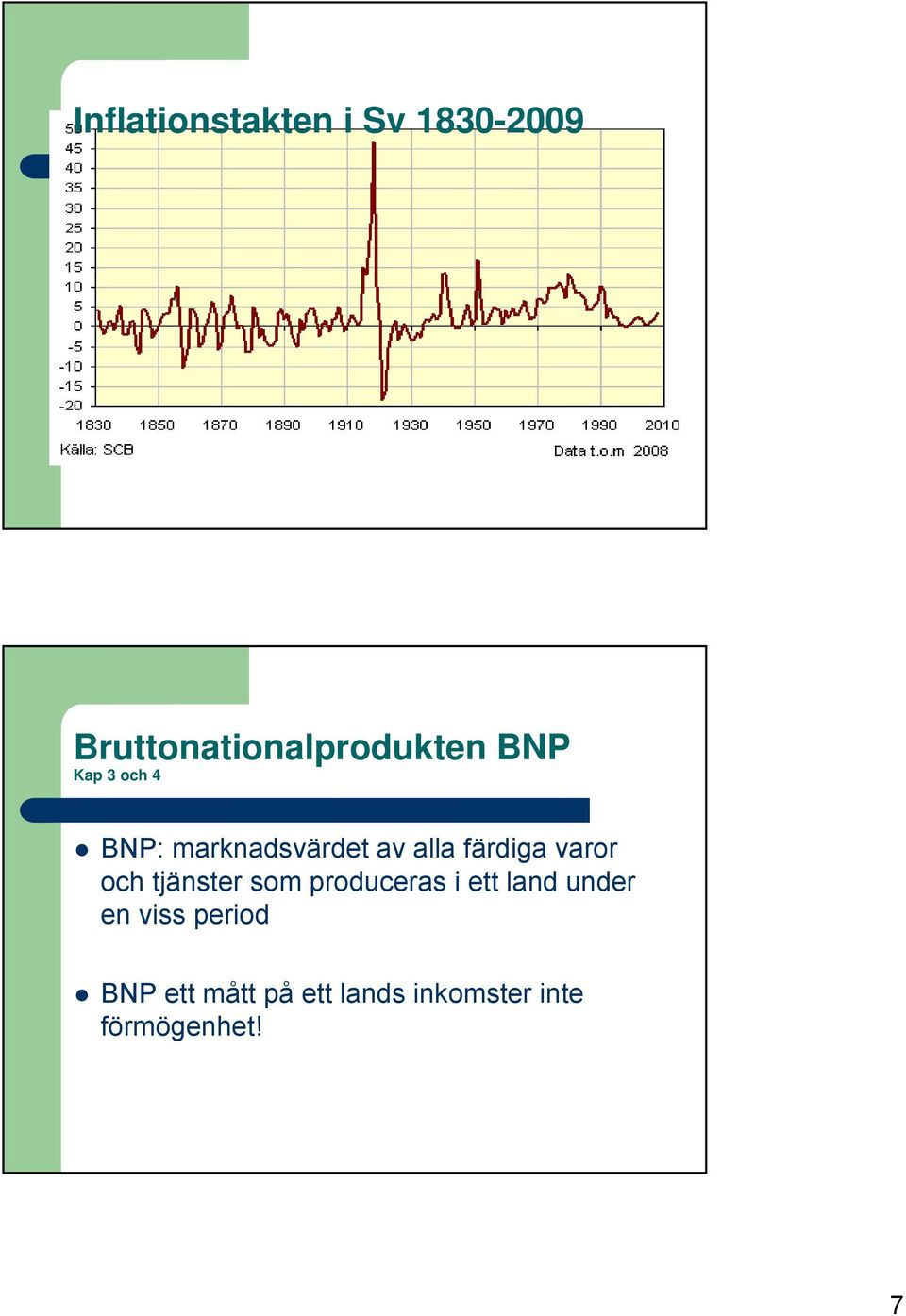 Inflationstakten i Sv 1830-2009

50
45
40
35
30
25
20
15
10
5
0
-5
-10
-15
-20

1830 1850 1870 1890 1910 1930 1950 1970 1990 2010

Källa: SCB

Data t.o.m 2008

Bruttonationalprodukten BNP
Kap 3 och 4

BNP: marknadsvärdet av alla färdiga varor och tjänster som produceras i ett land under en viss period

BNP ett mått på ett lands inkomster inte förmögenhet!

7